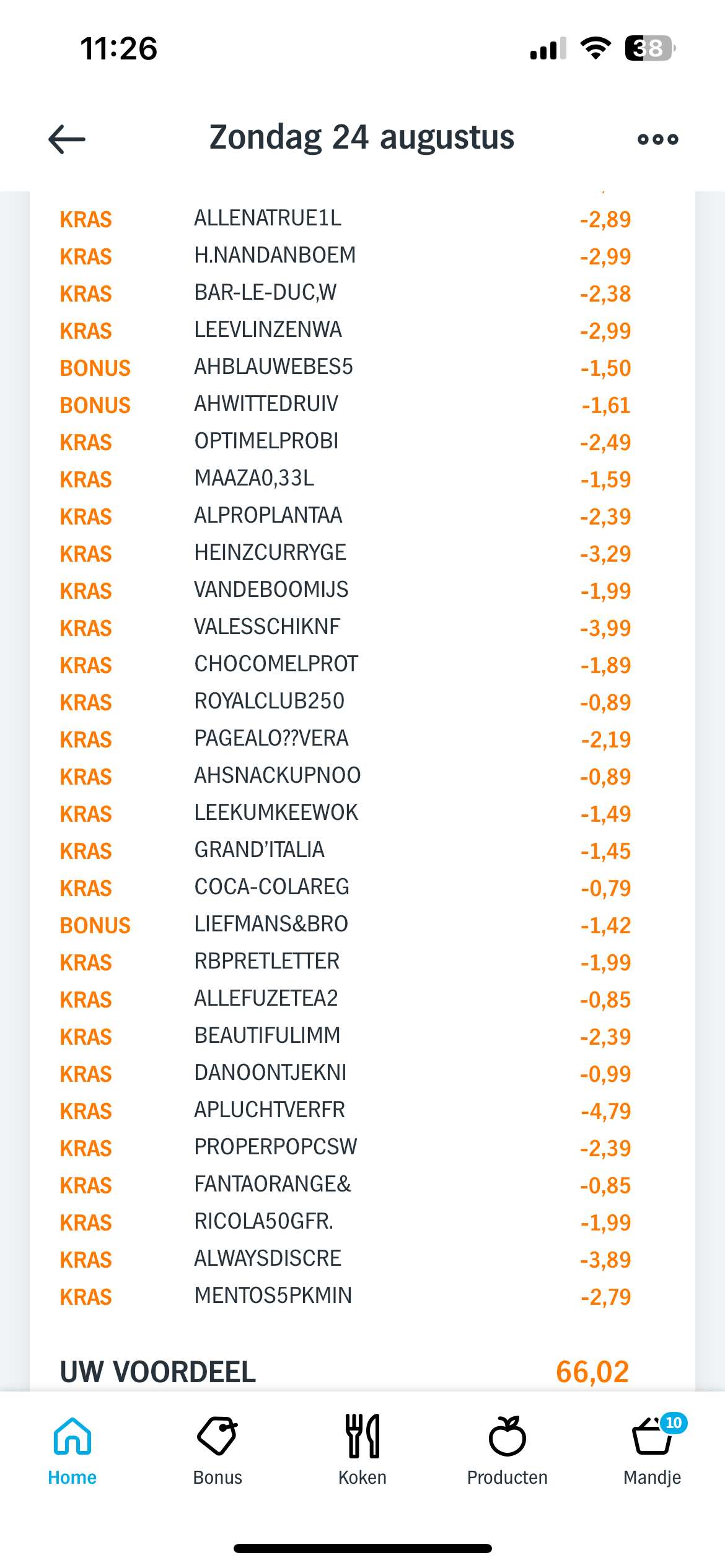 11:26

38

Zondag 24 augustus

| | | |
|---|---|---|
| KRAS | ALLENATRUE1L | -2,89 |
| KRAS | H.NANDANBOEM | -2,99 |
| KRAS | BAR-LE-DUC,W | -2,38 |
| KRAS | LEEVLINZENWA | -2,99 |
| BONUS | AHBLAUWEBES5 | -1,50 |
| BONUS | AHWITTEDRUIV | -1,61 |
| KRAS | OPTIMELPROBI | -2,49 |
| KRAS | MAAZA0,33L | -1,59 |
| KRAS | ALPROPLANTAA | -2,39 |
| KRAS | HEINZCURRYGE | -3,29 |
| KRAS | VANDEBOOMIJS | -1,99 |
| KRAS | VALESSCHIKNF | -3,99 |
| KRAS | CHOCOMELPROT | -1,89 |
| KRAS | ROYALCLUB250 | -0,89 |
| KRAS | PAGEALO??VERA | -2,19 |
| KRAS | AHSNACKUPNOO | -0,89 |
| KRAS | LEEKUMKEEWOK | -1,49 |
| KRAS | GRAND'ITALIA | -1,45 |
| KRAS | COCA-COLAREG | -0,79 |
| BONUS | LIEFMANS&BRO | -1,42 |
| KRAS | RBPRETLETTER | -1,99 |
| KRAS | ALLEFUZETEA2 | -0,85 |
| KRAS | BEAUTIFULIMM | -2,39 |
| KRAS | DANOONTJEKNI | -0,99 |
| KRAS | APLUCHTVERFR | -4,79 |
| KRAS | PROPERPOPCSW | -2,39 |
| KRAS | FANTAORANGE& | -0,85 |
| KRAS | RICOLA50GFR. | -1,99 |
| KRAS | ALWAYSDISCRE | -3,89 |
| KRAS | MENTOS5PKMIN | -2,79 |

UW VOORDEEL 66,02

Home Bonus Koken Producten 10 Mandje